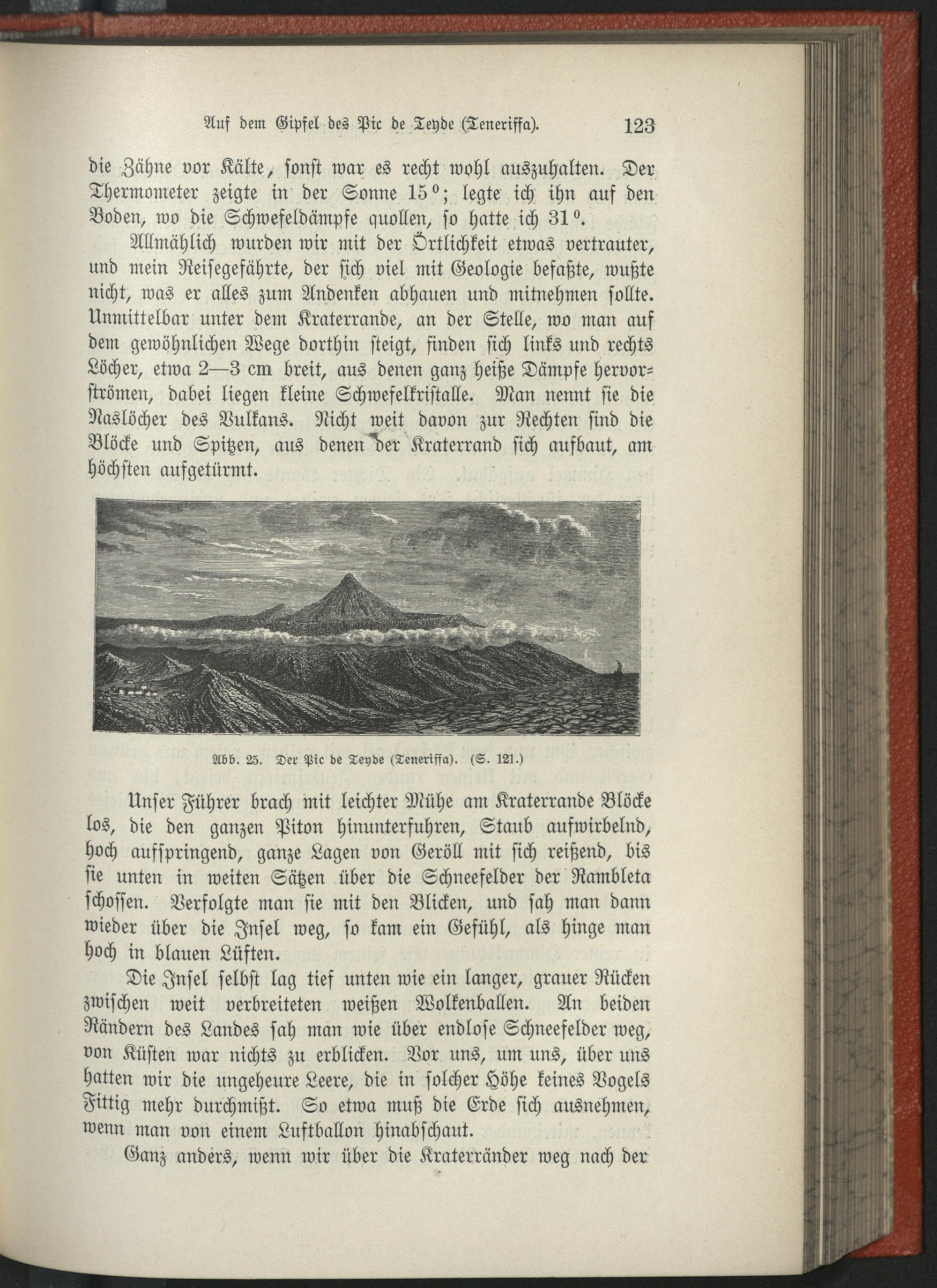 Auf dem Gipfel des Pic de Teyde (Teneriffa). 123

die Zähne vor Kälte, sonst war es recht wohl auszuhalten. Der Thermometer zeigte in der Sonne 15°; legte ich ihn auf den Boden, wo die Schwefeldämpfe quollen, so hatte ich 31°.

Allmählich wurden wir mit der Örtlichkeit etwas vertrauter, und mein Reisegefährte, der sich viel mit Geologie befaßte, wußte nicht, was er alles zum Andenken abhauen und mitnehmen sollte. Unmittelbar unter dem Kraterrande, an der Stelle, wo man auf dem gewöhnlichen Wege dorthin steigt, finden sich links und rechts Löcher, etwa 2—3 cm breit, aus denen ganz heiße Dämpfe hervorströmen, dabei liegen kleine Schwefelkristalle. Man nennt sie die Naslöcher des Vulkans. Nicht weit davon zur Rechten sind die Blöcke und Spitzen, aus denen der Kraterrand sich aufbaut, am höchsten aufgetürmt.

Abb. 25. Der Pic de Teyde (Teneriffa). (S. 121.)

Unser Führer brach mit leichter Mühe am Kraterrande Blöcke los, die den ganzen Piton hinunterfuhren, Staub aufwirbelnd, hoch aufspringend, ganze Lagen von Geröll mit sich reißend, bis sie unten in weiten Sätzen über die Schneefelder der Rambleta schossen. Verfolgte man sie mit den Blicken, und sah man dann wieder über die Insel weg, so kam ein Gefühl, als hinge man hoch in blauen Lüften.

Die Insel selbst lag tief unten wie ein langer, grauer Rücken zwischen weit verbreiteten weißen Wolkenballen. An beiden Rändern des Landes sah man wie über endlose Schneefelder weg, von Küsten war nichts zu erblicken. Vor uns, um uns, über uns hatten wir die ungeheure Leere, die in solcher Höhe keines Vogels Fittig mehr durchmißt. So etwa muß die Erde sich ausnehmen, wenn man von einem Luftballon hinabschaut.

Ganz anders, wenn wir über die Kraterränder weg nach der